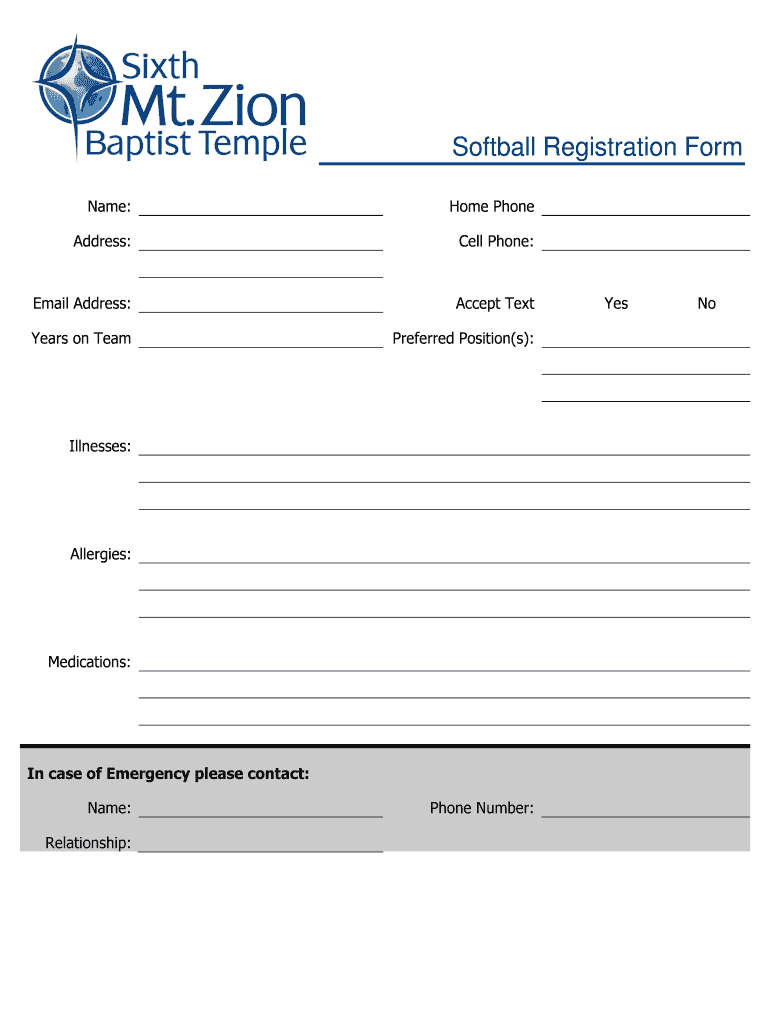 Sixth
Mt. Zion
Baptist Temple

Softball Registration Form

Name:
Home Phone
Address:
Cell Phone:
Email Address:
Accept Text Yes No
Years on Team
Preferred Position(s):

Illnesses:

Allergies:

Medications:

In case of Emergency please contact:

Name:
Phone Number:
Relationship: